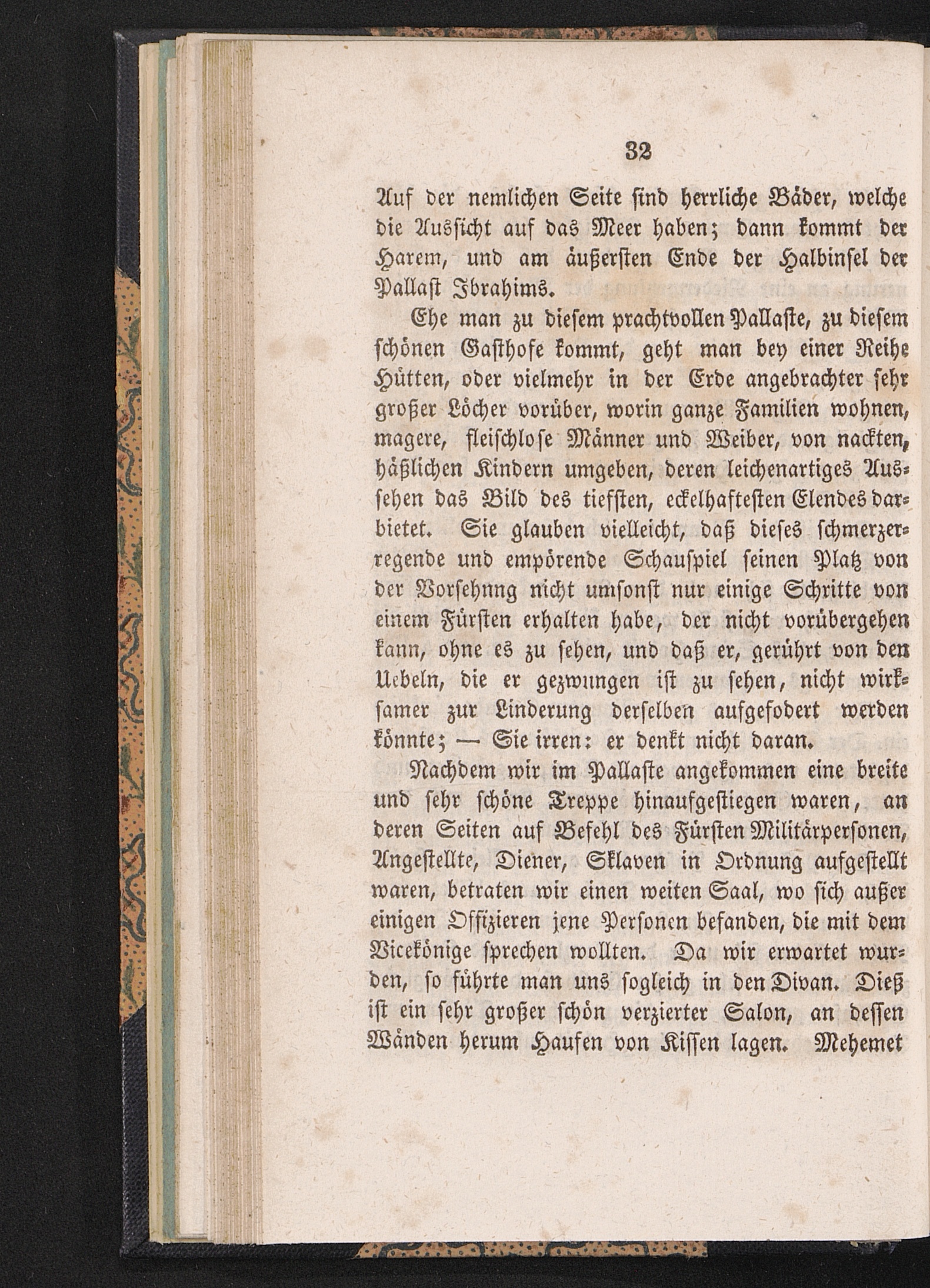 32

Auf der nemlichen Seite sind herrliche Bäder, welche die Aussicht auf das Meer haben; dann kommt der Harem, und am äußersten Ende der Halbinsel der Pallast Ibrahims.

Ehe man zu diesem prachtvollen Pallaste, zu diesem schönen Gasthofe kommt, geht man bey einer Reihe Hütten, oder vielmehr in der Erde angebrachter sehr großer Löcher vorüber, worin ganze Familien wohnen, magere, fleischlose Männer und Weiber, von nackten, häßlichen Kindern umgeben, deren leichenartiges Aussehen das Bild des tiefsten, eckelhaftesten Elendes darbietet. Sie glauben vielleicht, daß dieses schmerzerregende und empörende Schauspiel seinen Platz von der Vorsehnng nicht umsonst nur einige Schritte von einem Fürsten erhalten habe, der nicht vorübergehen kann, ohne es zu sehen, und daß er, gerührt von den Uebeln, die er gezwungen ist zu sehen, nicht wirksamer zur Linderung derselben aufgefodert werden könnte; — Sie irren: er denkt nicht daran.

Nachdem wir im Pallaste angekommen eine breite und sehr schöne Treppe hinaufgestiegen waren, an deren Seiten auf Befehl des Fürsten Militärpersonen, Angestellte, Diener, Sklaven in Ordnung aufgestellt waren, betraten wir einen weiten Saal, wo sich außer einigen Offizieren jene Personen befanden, die mit dem Vicekönige sprechen wollten. Da wir erwartet wurden, so führte man uns sogleich in den Divan. Dieß ist ein sehr großer schön verzierter Salon, an dessen Wänden herum Haufen von Kissen lagen. Mehemet